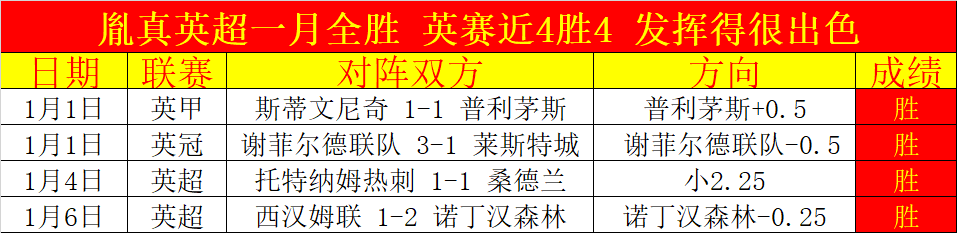 胤真英超一月全胜 英赛近4胜4 发挥得很出色

| 日期 | 联赛 | 对阵双方 | 方向 | 成绩 |
|---|---|---|---|---|
| 1月1日 | 英甲 | 斯蒂文尼奇 1-1 普利茅斯 | 普利茅斯+0.5 | 胜 |
| 1月1日 | 英冠 | 谢菲尔德联队 3-1 莱斯特城 | 谢菲尔德联队-0.5 | 胜 |
| 1月4日 | 英超 | 托特纳姆热刺 1-1 桑德兰 | 小2.25 | 胜 |
| 1月6日 | 英超 | 西汉姆联 1-2 诺丁汉森林 | 诺丁汉森林-0.25 | 胜 |